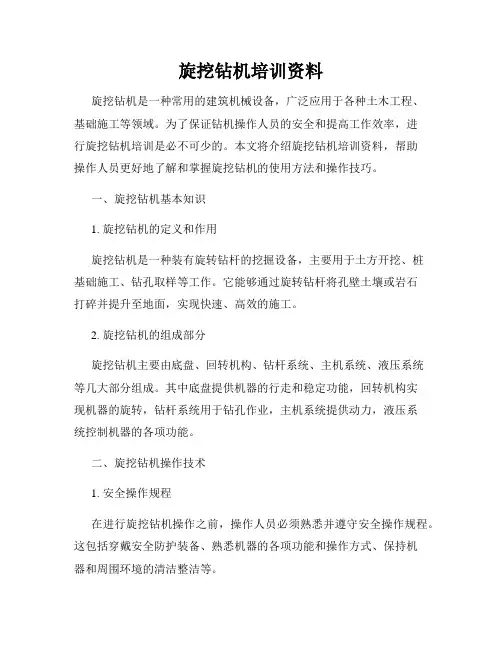 旋挖钻机培训资料

旋挖钻机是一种常用的建筑机械设备，广泛应用于各种土木工程、基础施工等领域。为了保证钻机操作人员的安全和提高工作效率，进行旋挖钻机培训是必不可少的。本文将介绍旋挖钻机培训资料，帮助操作人员更好地了解和掌握旋挖钻机的使用方法和操作技巧。

一、旋挖钻机基本知识

1. 旋挖钻机的定义和作用

旋挖钻机是一种装有旋转钻杆的挖掘设备，主要用于土方开挖、桩基础施工、钻孔取样等工作。它能够通过旋转钻杆将孔壁土壤或岩石打碎并提升至地面，实现快速、高效的施工。

2. 旋挖钻机的组成部分

旋挖钻机主要由底盘、回转机构、钻杆系统、主机系统、液压系统等几大部分组成。其中底盘提供机器的行走和稳定功能，回转机构实现机器的旋转，钻杆系统用于钻孔作业，主机系统提供动力，液压系统控制机器的各项功能。

二、旋挖钻机操作技术

1. 安全操作规程

在进行旋挖钻机操作之前，操作人员必须熟悉并遵守安全操作规程。这包括穿戴安全防护装备、熟悉机器的各项功能和操作方式、保持机器和周围环境的清洁整洁等。